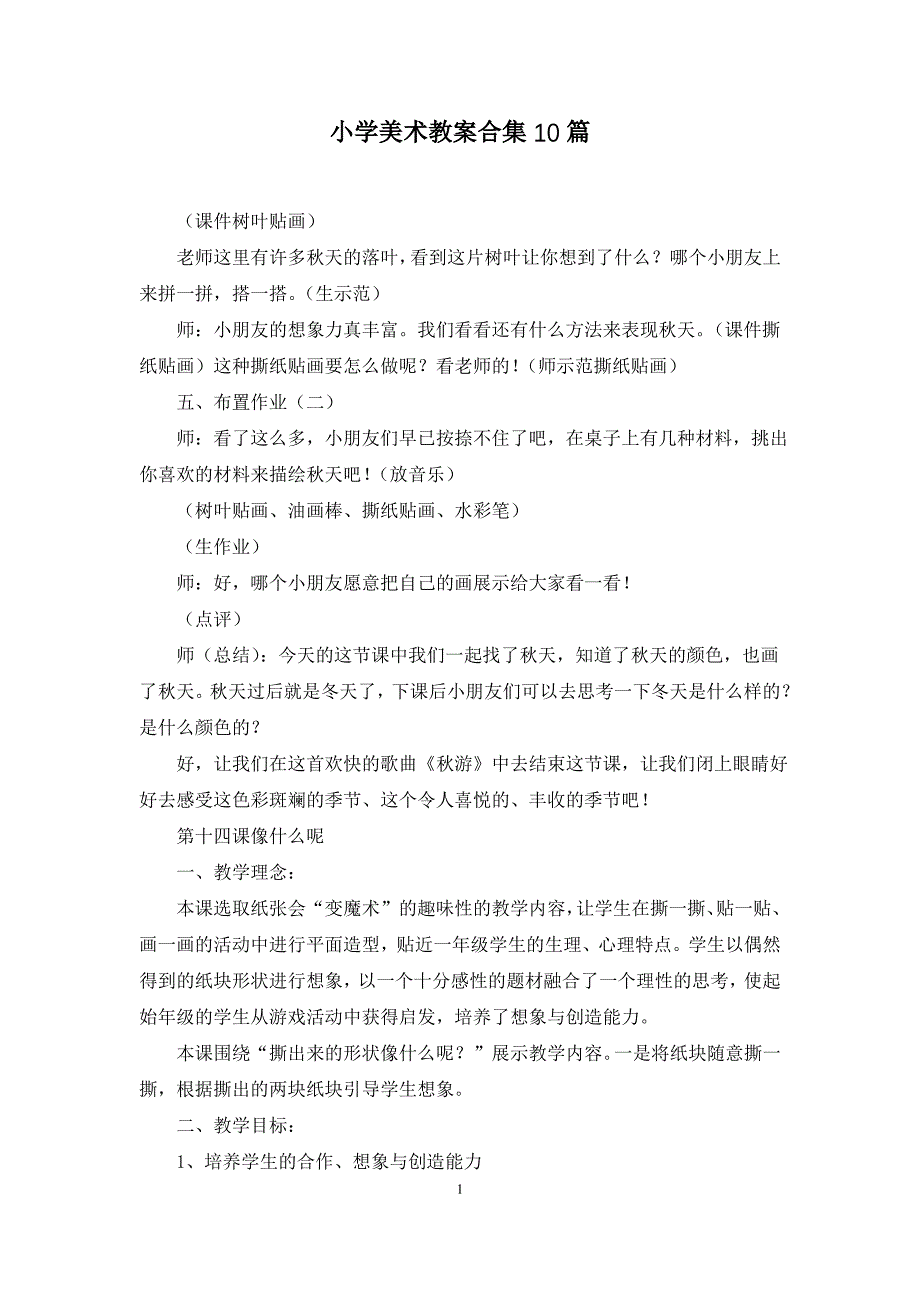 小学美术教案合集10篇

（课件树叶贴画）

老师这里有许多秋天的落叶，看到这片树叶让你想到了什么？哪个小朋友上来拼一拼，搭一搭。（生示范）

师：小朋友的想象力真丰富。我们看看还有什么方法来表现秋天。（课件撕纸贴画）这种撕纸贴画要怎么做呢？看老师的！（师示范撕纸贴画）

五、布置作业（二）

师：看了这么多，小朋友们早已按捺不住了吧，在桌子上有几种材料，挑出你喜欢的材料来描绘秋天吧！（放音乐）

（树叶贴画、油画棒、撕纸贴画、水彩笔）

（生作业）

师：好，哪个小朋友愿意把自己的画展示给大家看一看！

（点评）

师（总结）：今天的这节课中我们一起找了秋天，知道了秋天的颜色，也画了秋天。秋天过后就是冬天了，下课后小朋友们可以去思考一下冬天是什么样的？是什么颜色的？

好，让我们在这首欢快的歌曲《秋游》中去结束这节课，让我们闭上眼睛好好去感受这色彩斑斓的季节、这个令人喜悦的、丰收的季节吧！

第十四课像什么呢

一、教学理念：

本课选取纸张会“变魔术”的趣味性的教学内容，让学生在撕一撕、贴一贴、画一画的活动中进行平面造型，贴近一年级学生的生理、心理特点。学生以偶然得到的纸块形状进行想象，以一个十分感性的题材融合了一个理性的思考，使起始年级的学生从游戏活动中获得启发，培养了想象与创造能力。

本课围绕“撕出来的形状像什么呢？”展示教学内容。一是将纸块随意撕一撕，根据撕出的两块纸块引导学生想象。

二、教学目标：

1、培养学生的合作、想象与创造能力

1